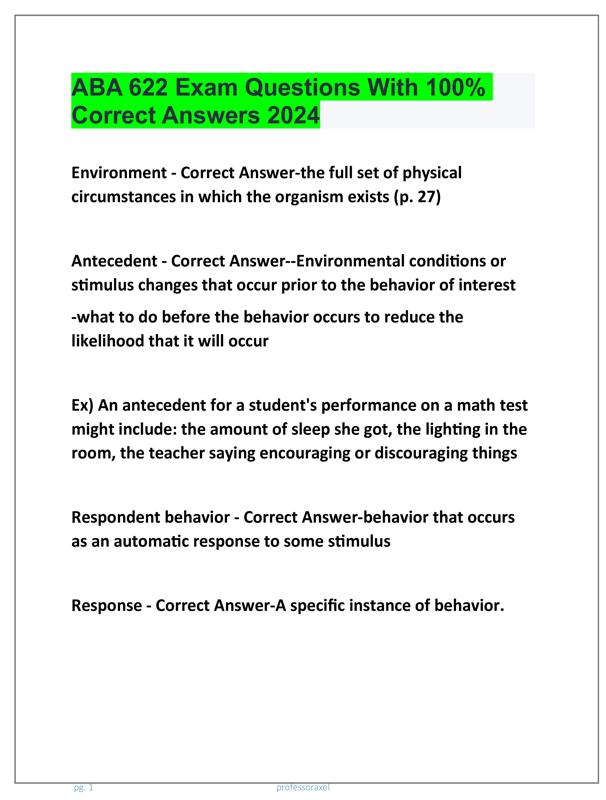 ABA 622 Exam Questions With 100% Correct Answers 2024

Environment - Correct Answer-the full set of physical circumstances in which the organism exists (p. 27)

Antecedent - Correct Answer--Environmental conditions or stimulus changes that occur prior to the behavior of interest

-what to do before the behavior occurs to reduce the likelihood that it will occur

Ex) An antecedent for a student's performance on a math test might include: the amount of sleep she got, the lighting in the room, the teacher saying encouraging or discouraging things

Respondent behavior - Correct Answer-behavior that occurs as an automatic response to some stimulus

Response - Correct Answer-A specific instance of behavior.

pg. 1 professoraxel